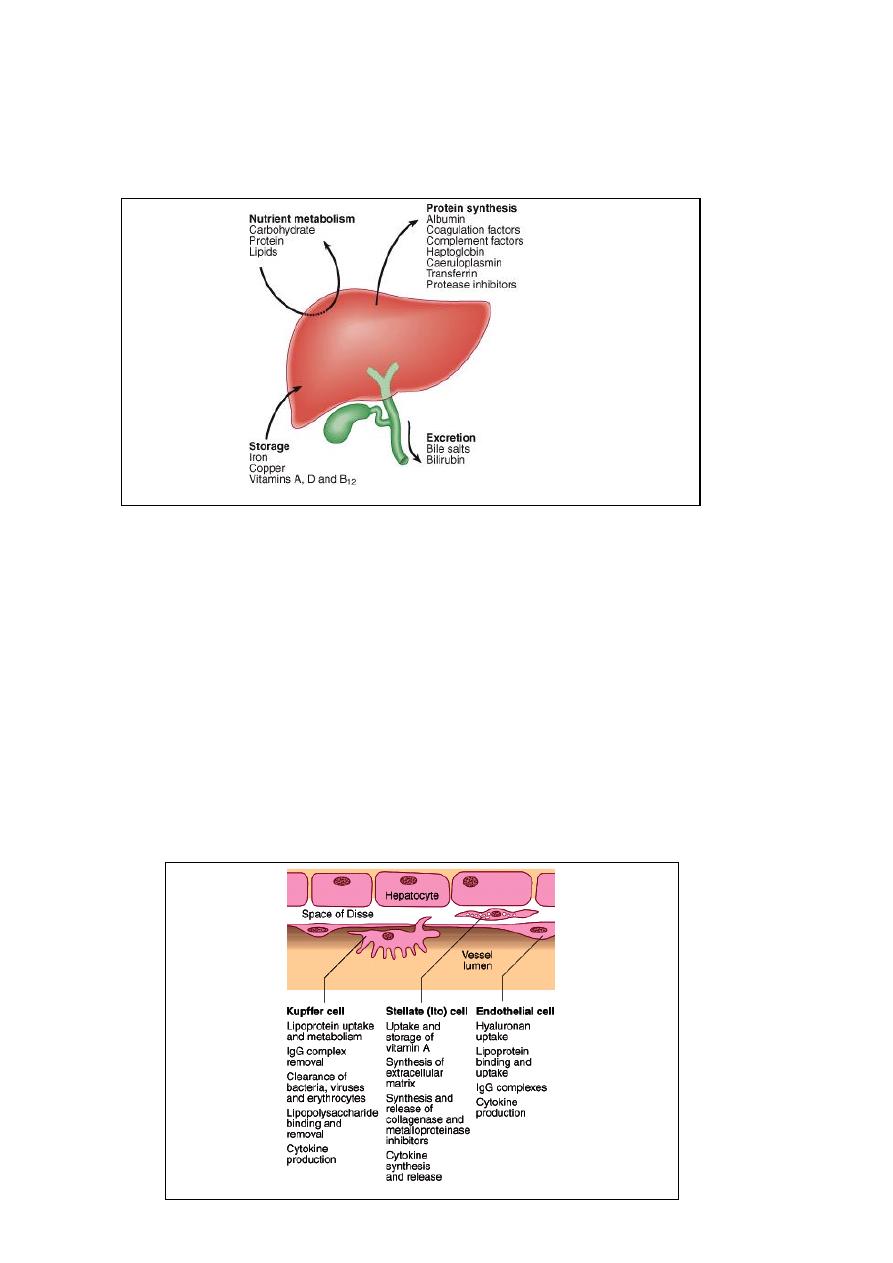 **Nutrient metabolism**
Carbohydrate
Protein
Lipids

**Protein synthesis**
Albumin
Coagulation factors
Complement factors
Haptoglobin
Caeruloplasmin
Transferrin
Protease inhibitors

**Storage**
Iron
Copper
Vitamins A, D and $B_{12}$

**Excretion**
Bile salts
Bilirubin

Hepatocyte

Space of Disse

Vessel lumen

**Kupffer cell**
Lipoprotein uptake and metabolism
IgG complex removal
Clearance of bacteria, viruses and erythrocytes
Lipopolysaccharide binding and removal
Cytokine production

**Stellate (Ito) cell**
Uptake and storage of vitamin A
Synthesis of extracellular matrix
Synthesis and release of collagenase and metalloproteinase inhibitors
Cytokine synthesis and release

**Endothelial cell**
Hyaluronan uptake
Lipoprotein binding and uptake
IgG complexes
Cytokine production